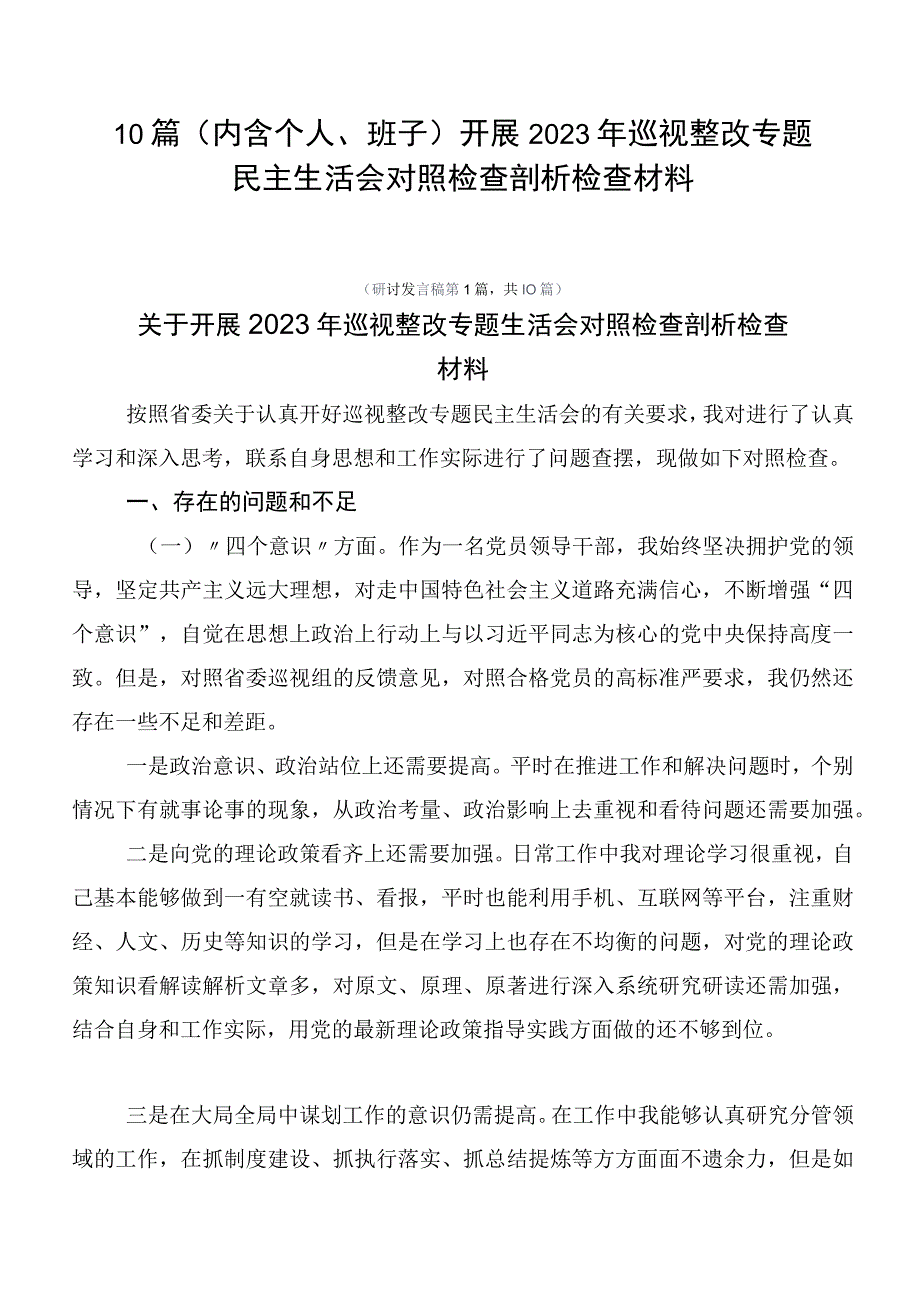 10篇（内含个人、班子）开展2023年巡视整改专题民主生活会对照检查剖析检查材料

（研讨发言稿第1篇，共IO篇）

关于开展2023年巡视整改专题生活会对照检查剖析检查材料

按照省委关于认真开好巡视整改专题民主生活会的有关要求，我对进行了认真学习和深入思考，联系自身思想和工作实际进行了问题查摆，现做如下对照检查。

一、存在的问题和不足

（一）〃四个意识〃方面。作为一名党员领导干部，我始终坚决拥护党的领导，坚定共产主义远大理想，对走中国特色社会主义道路充满信心，不断增强“四个意识”，自觉在思想上政治上行动上与以习近平同志为核心的党中央保持高度一致。但是，对照省委巡视组的反馈意见，对照合格党员的高标准严要求，我仍然还存在一些不足和差距。

一是政治意识、政治站位上还需要提高。平时在推进工作和解决问题时，个别情况下有就事论事的现象，从政治考量、政治影响上去重视和看待问题还需要加强。

二是向党的理论政策看齐上还需要加强。日常工作中我对理论学习很重视，自己基本能够做到一有空就读书、看报，平时也能利用手机、互联网等平台，注重财经、人文、历史等知识的学习，但是在学习上也存在不均衡的问题，对党的理论政策知识看解读解析文章多，对原文、原理、原著进行深入系统研究研读还需加强，结合自身和工作实际，用党的最新理论政策指导实践方面做的还不够到位。

三是在大局全局中谋划工作的意识仍需提高。在工作中我能够认真研究分管领域的工作，在抓制度建设、抓执行落实、抓总结提炼等方方面面不遗余力，但是如